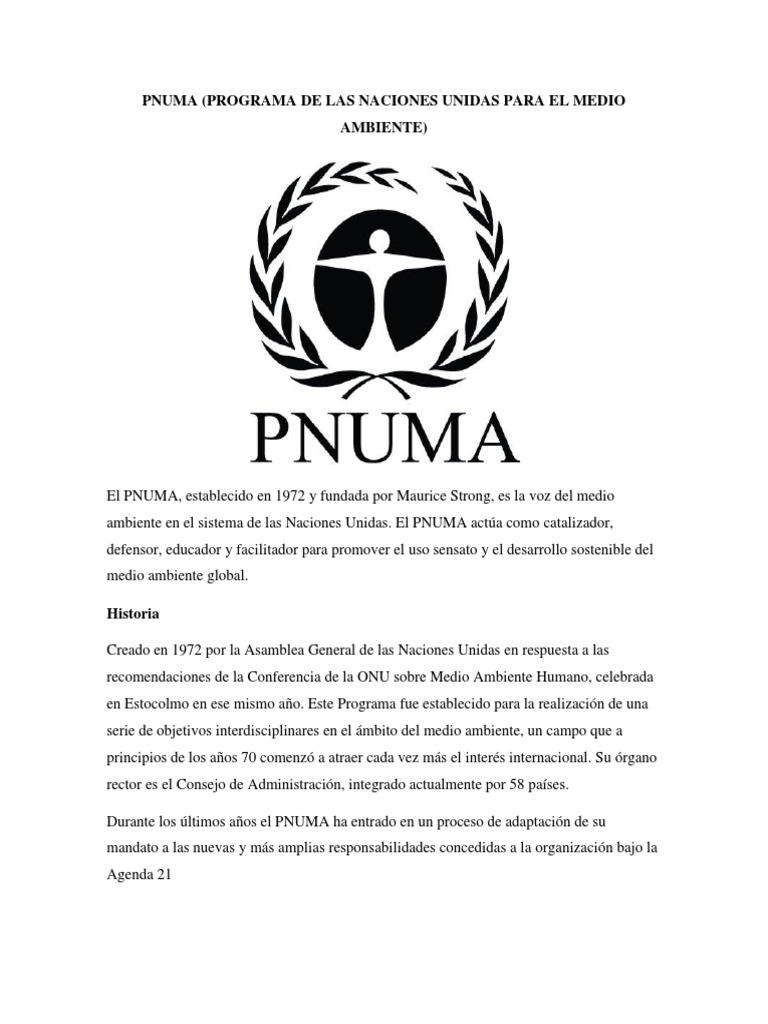 PNUMA (PROGRAMA DE LAS NACIONES UNIDAS PARA EL MEDIO AMBIENTE)

PNUMA

El PNUMA, establecido en 1972 y fundada por Maurice Strong, es la voz del medio ambiente en el sistema de las Naciones Unidas. El PNUMA actúa como catalizador, defensor, educador y facilitador para promover el uso sensato y el desarrollo sostenible del medio ambiente global.

Historia

Creado en 1972 por la Asamblea General de las Naciones Unidas en respuesta a las recomendaciones de la Conferencia de la ONU sobre Medio Ambiente Humano, celebrada en Estocolmo en ese mismo año. Este Programa fue establecido para la realización de una serie de objetivos interdisciplinares en el ámbito del medio ambiente, un campo que a principios de los años 70 comenzó a atraer cada vez más el interés internacional. Su órgano rector es el Consejo de Administración, integrado actualmente por 58 países.

Durante los últimos años el PNUMA ha entrado en un proceso de adaptación de su mandato a las nuevas y más amplias responsabilidades concedidas a la organización bajo la Agenda 21